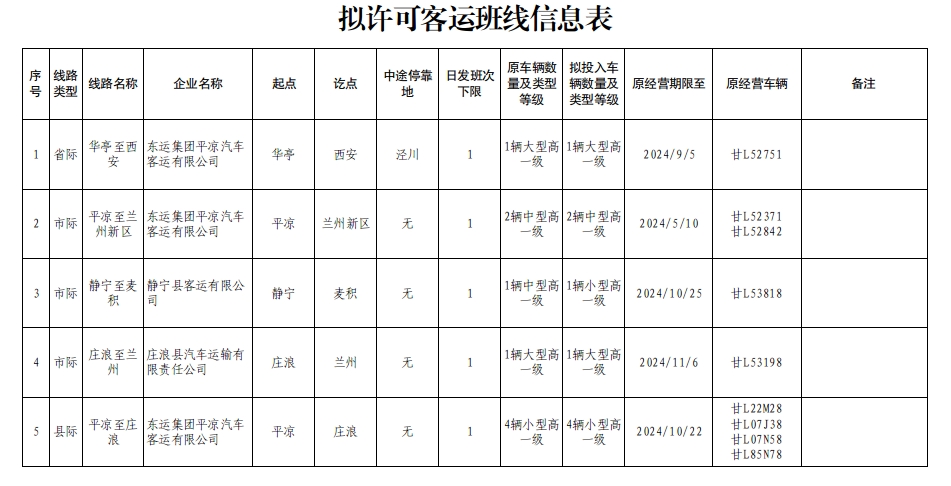 拟许可客运班线信息表

| 序号 | 线路类型 | 线路名称 | 企业名称 | 起点 | 讫点 | 中途停靠地 | 日发班次下限 | 原车辆数量及类型等级 | 拟投入车辆数量及类型等级 | 原经营期限至 | 原经营车辆 | 备注 |
|---|---|---|---|---|---|---|---|---|---|---|---|---|
| 1 | 省际 | 华亭至西安 | 东运集团平凉汽车客运有限公司 | 华亭 | 西安 | 泾川 | 1 | 1辆大型高一级 | 1辆大型高一级 | 2024/9/5 | 甘L52751 | |
| 2 | 市际 | 平凉至兰州新区 | 东运集团平凉汽车客运有限公司 | 平凉 | 兰州新区 | 无 | 1 | 2辆中型高一级 | 2辆中型高一级 | 2024/5/10 | 甘L52371 甘L52842 | |
| 3 | 市际 | 静宁至麦积 | 静宁县客运有限公司 | 静宁 | 麦积 | 无 | 1 | 1辆中型高一级 | 1辆小型高一级 | 2024/10/25 | 甘L53818 | |
| 4 | 市际 | 庄浪至兰州 | 庄浪县汽车运输有限责任公司 | 庄浪 | 兰州 | 无 | 1 | 1辆大型高一级 | 1辆大型高一级 | 2024/11/6 | 甘L53198 | |
| 5 | 县际 | 平凉至庄浪 | 东运集团平凉汽车客运有限公司 | 平凉 | 庄浪 | 无 | 1 | 4辆小型高一级 | 4辆小型高一级 | 2024/10/22 | 甘L22M28 甘L07J38 甘L07N58 甘L85N78 | |